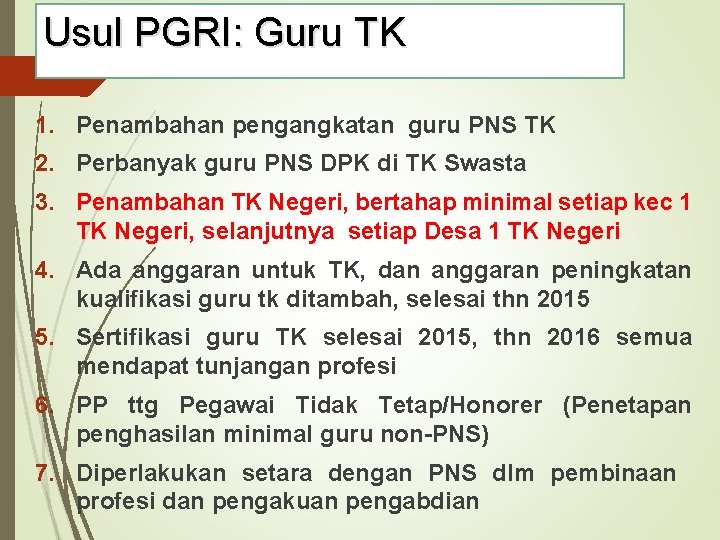 Usul PGRI: Guru TK

1. Penambahan pengangkatan guru PNS TK
2. Perbanyak guru PNS DPK di TK Swasta
3. Penambahan TK Negeri, bertahap minimal setiap kec 1 TK Negeri, selanjutnya setiap Desa 1 TK Negeri
4. Ada anggaran untuk TK, dan anggaran peningkatan kualifikasi guru tk ditambah, selesai thn 2015
5. Sertifikasi guru TK selesai 2015, thn 2016 semua mendapat tunjangan profesi
6. PP ttg Pegawai Tidak Tetap/Honorer (Penetapan penghasilan minimal guru non-PNS)
7. Diperlakukan setara dengan PNS dlm pembinaan profesi dan pengakuan pengabdian